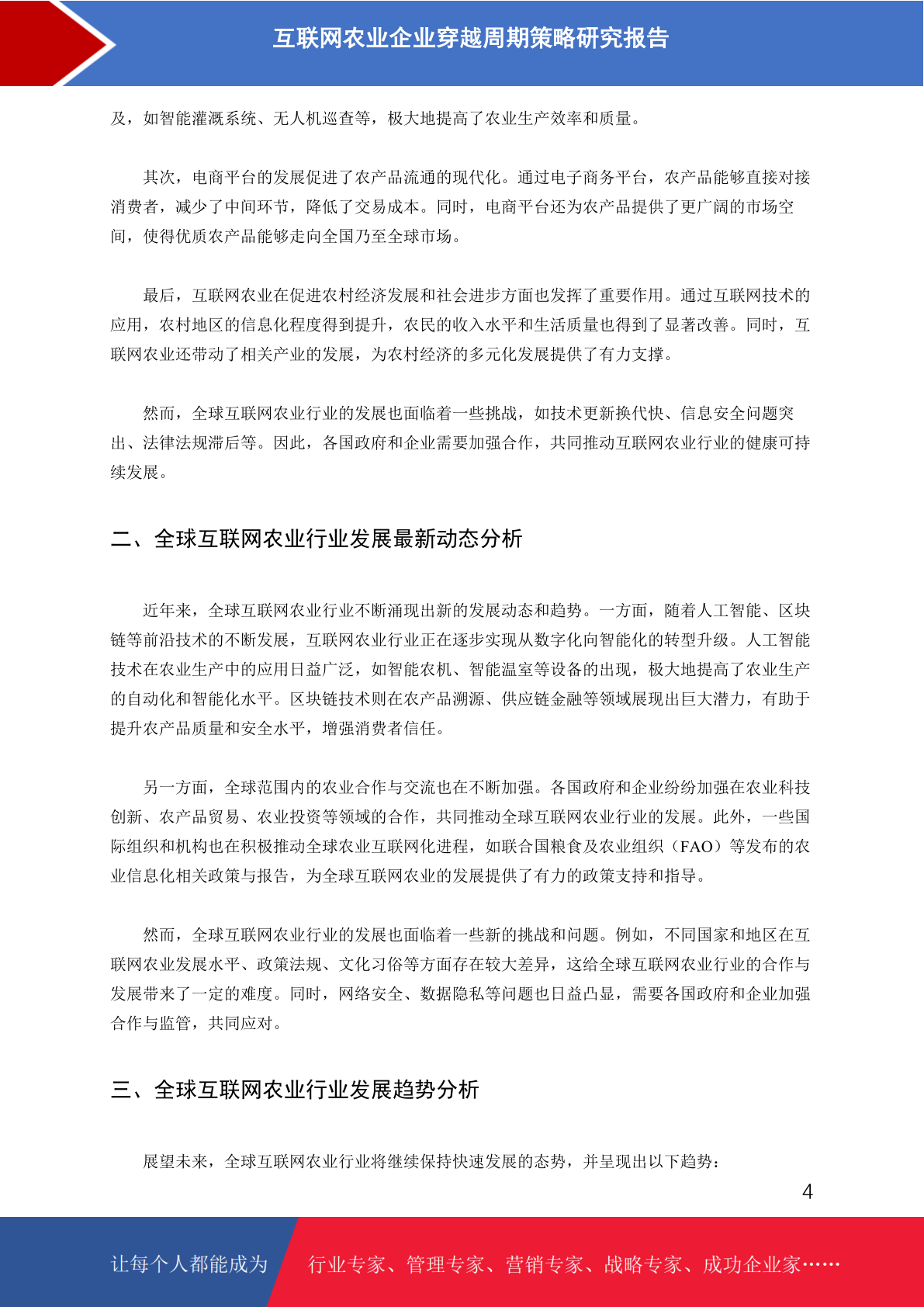 互联网农业企业穿越周期策略研究报告

及，如智能灌溉系统、无人机巡查等，极大地提高了农业生产效率和质量。

其次，电商平台的发展促进了农产品流通的现代化。通过电子商务平台，农产品能够直接对接消费者，减少了中间环节，降低了交易成本。同时，电商平台还为农产品提供了更广阔的市场空间，使得优质农产品能够走向全国乃至全球市场。

最后，互联网农业在促进农村经济发展和社会进步方面也发挥了重要作用。通过互联网技术的应用，农村地区的信息化程度得到提升，农民的收入水平和生活质量也得到了显著改善。同时，互联网农业还带动了相关产业的发展，为农村经济的多元化发展提供了有力支撑。

然而，全球互联网农业行业的发展也面临着一些挑战，如技术更新换代快、信息安全问题突出、法律法规滞后等。因此，各国政府和企业需要加强合作，共同推动互联网农业行业的健康可持续发展。

二、全球互联网农业行业发展最新动态分析

近年来，全球互联网农业行业不断涌现出新的发展动态和趋势。一方面，随着人工智能、区块链等前沿技术的不断发展，互联网农业行业正在逐步实现从数字化向智能化的转型升级。人工智能技术在农业生产中的应用日益广泛，如智能农机、智能温室等设备的出现，极大地提高了农业生产的自动化和智能化水平。区块链技术则在农产品溯源、供应链金融等领域展现出巨大潜力，有助于提升农产品质量和安全水平，增强消费者信任。

另一方面，全球范围内的农业合作与交流也在不断加强。各国政府和企业纷纷加强在农业科技创新、农产品贸易、农业投资等领域的合作，共同推动全球互联网农业行业的发展。此外，一些国际组织和机构也在积极推动全球农业互联网化进程，如联合国粮食及农业组织（FAO）等发布的农业信息化相关政策与报告，为全球互联网农业的发展提供了有力的政策支持和指导。

然而，全球互联网农业行业的发展也面临着一些新的挑战和问题。例如，不同国家和地区在互联网农业发展水平、政策法规、文化习俗等方面存在较大差异，这给全球互联网农业行业的合作与发展带来了一定的难度。同时，网络安全、数据隐私等问题也日益凸显，需要各国政府和企业加强合作与监管，共同应对。

三、全球互联网农业行业发展趋势分析

展望未来，全球互联网农业行业将继续保持快速发展的态势，并呈现出以下趋势：

4

让每个人都能成为 行业专家、管理专家、营销专家、战略专家、成功企业家……